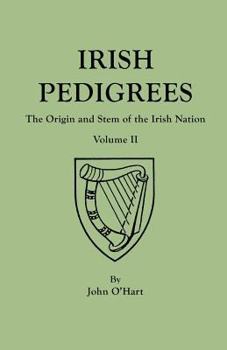 IRISH PEDIGREES

The Origin and Stem of the Irish Nation

Volume II

By
John O'Hart